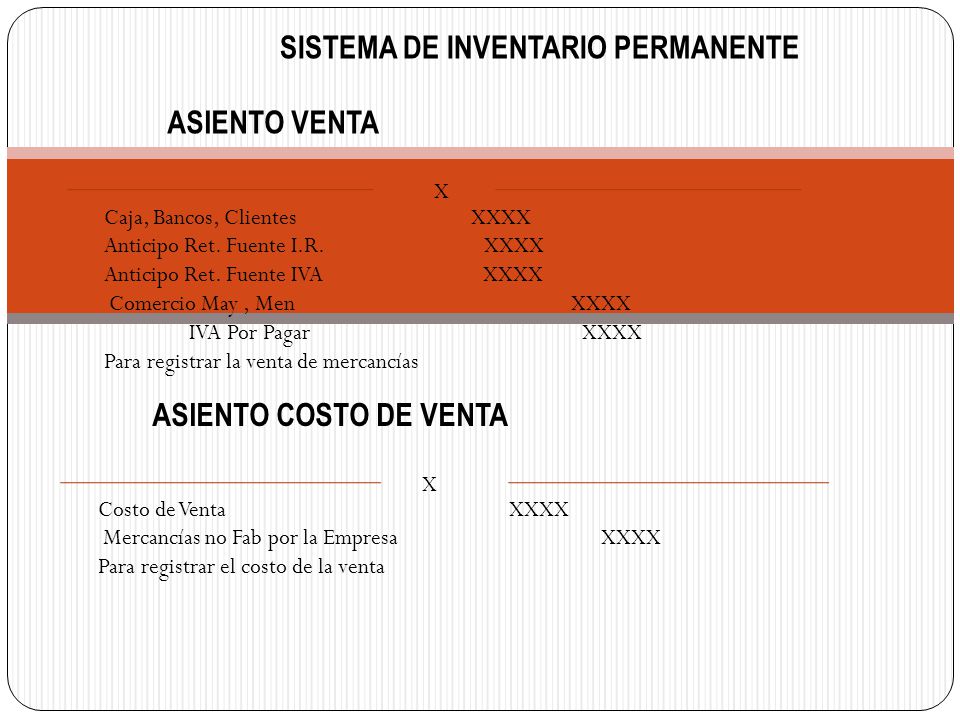 SISTEMA DE INVENTARIO PERMANENTE

ASIENTO VENTA

X

Caja, Bancos, Clientes XXXX
Anticipo Ret. Fuente I.R. XXXX
Anticipo Ret. Fuente IVA XXXX
Comercio May , Men XXXX
IVA Por Pagar XXXX
Para registrar la venta de mercancías

ASIENTO COSTO DE VENTA

X

Costo de Venta XXXX
Mercancías no Fab por la Empresa XXXX
Para registrar el costo de la venta